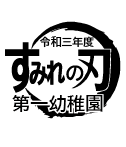 令和三年度
すみれの刃
第一幼稚園